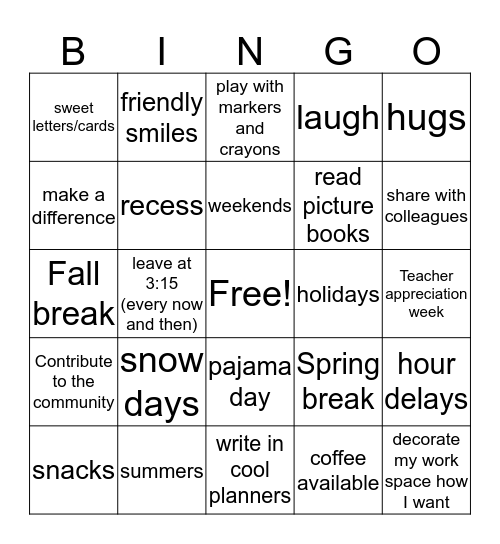 | B | I | N | G | O |
|---|---|---|---|---|
| sweet letters/cards | friendly smiles | play with markers and crayons | laugh | hugs |
| make a difference | recess | weekends | read picture books | share with colleagues |
| Fall break | leave at 3:15 (every now and then) | Free! | holidays | Teacher appreciation week |
| Contribute to the community | snow days | pajama day | Spring break | hour delays |
| snacks | summers | write in cool planners | coffee available | decorate my work space how I want |